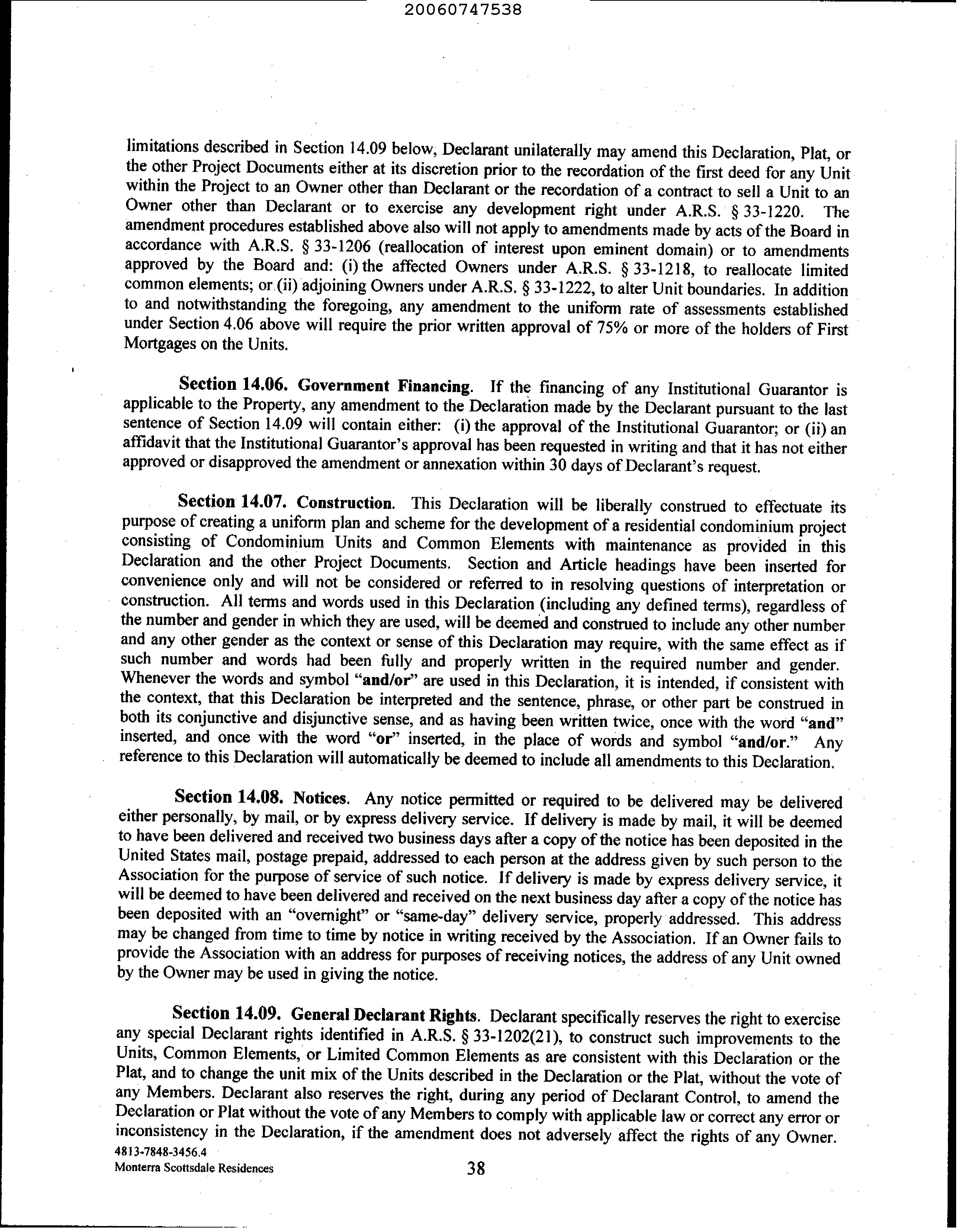 20060747538

limitations described in Section 14.09 below, Declarant unilaterally may amend this Declaration, Plat, or the other Project Documents either at its discretion prior to the recordation of the first deed for any Unit within the Project to an Owner other than Declarant or the recordation of a contract to sell a Unit to an Owner other than Declarant or to exercise any development right under A.R.S. § 33-1220. The amendment procedures established above also will not apply to amendments made by acts of the Board in accordance with A.R.S. § 33-1206 (reallocation of interest upon eminent domain) or to amendments approved by the Board and: (i) the affected Owners under A.R.S. § 33-1218, to reallocate limited common elements; or (ii) adjoining Owners under A.R.S. § 33-1222, to alter Unit boundaries. In addition to and notwithstanding the foregoing, any amendment to the uniform rate of assessments established under Section 4.06 above will require the prior written approval of 75% or more of the holders of First Mortgages on the Units.

Section 14.06. Government Financing. If the financing of any Institutional Guarantor is applicable to the Property, any amendment to the Declaration made by the Declarant pursuant to the last sentence of Section 14.09 will contain either: (i) the approval of the Institutional Guarantor; or (ii) an affidavit that the Institutional Guarantor's approval has been requested in writing and that it has not either approved or disapproved the amendment or annexation within 30 days of Declarant's request.

Section 14.07. Construction. This Declaration will be liberally construed to effectuate its purpose of creating a uniform plan and scheme for the development of a residential condominium project consisting of Condominium Units and Common Elements with maintenance as provided in this Declaration and the other Project Documents. Section and Article headings have been inserted for convenience only and will not be considered or referred to in resolving questions of interpretation or construction. All terms and words used in this Declaration (including any defined terms), regardless of the number and gender in which they are used, will be deemed and construed to include any other number and any other gender as the context or sense of this Declaration may require, with the same effect as if such number and words had been fully and properly written in the required number and gender. Whenever the words and symbol "and/or" are used in this Declaration, it is intended, if consistent with the context, that this Declaration be interpreted and the sentence, phrase, or other part be construed in both its conjunctive and disjunctive sense, and as having been written twice, once with the word "and" inserted, and once with the word "or" inserted, in the place of words and symbol "and/or." Any reference to this Declaration will automatically be deemed to include all amendments to this Declaration.

Section 14.08. Notices. Any notice permitted or required to be delivered may be delivered either personally, by mail, or by express delivery service. If delivery is made by mail, it will be deemed to have been delivered and received two business days after a copy of the notice has been deposited in the United States mail, postage prepaid, addressed to each person at the address given by such person to the Association for the purpose of service of such notice. If delivery is made by express delivery service, it will be deemed to have been delivered and received on the next business day after a copy of the notice has been deposited with an "overnight" or "same-day" delivery service, properly addressed. This address may be changed from time to time by notice in writing received by the Association. If an Owner fails to provide the Association with an address for purposes of receiving notices, the address of any Unit owned by the Owner may be used in giving the notice.

Section 14.09. General Declarant Rights. Declarant specifically reserves the right to exercise any special Declarant rights identified in A.R.S. § 33-1202(21), to construct such improvements to the Units, Common Elements, or Limited Common Elements as are consistent with this Declaration or the Plat, and to change the unit mix of the Units described in the Declaration or the Plat, without the vote of any Members. Declarant also reserves the right, during any period of Declarant Control, to amend the Declaration or Plat without the vote of any Members to comply with applicable law or correct any error or inconsistency in the Declaration, if the amendment does not adversely affect the rights of any Owner.
4813-7848-3456.4
Monterra Scottsdale Residences
38